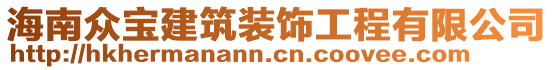 海南众宝建筑装饰工程有限公司
http://hkhermanann.cn.coovee.com